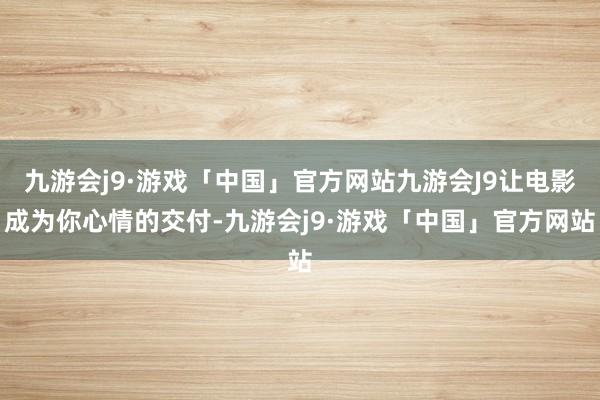 九游会j9·游戏「中国」官方网站九游会J9让电影成为你心情的交付-九游会j9·游戏「中国」官方网站站